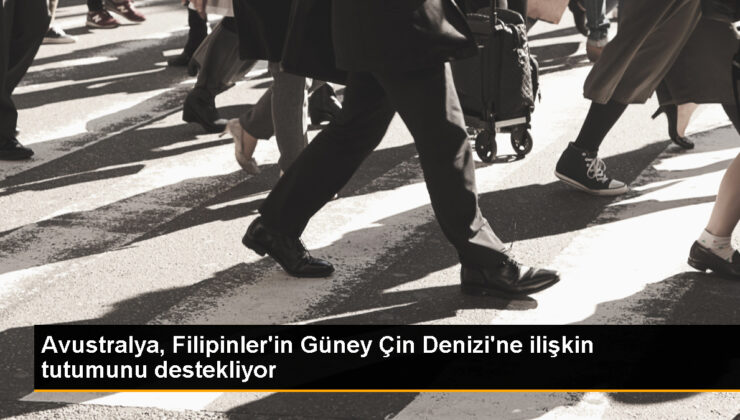 Avustralya, Filipinler'in Güney Çin Denizi'ne ilişkin tutumunu destekliyor